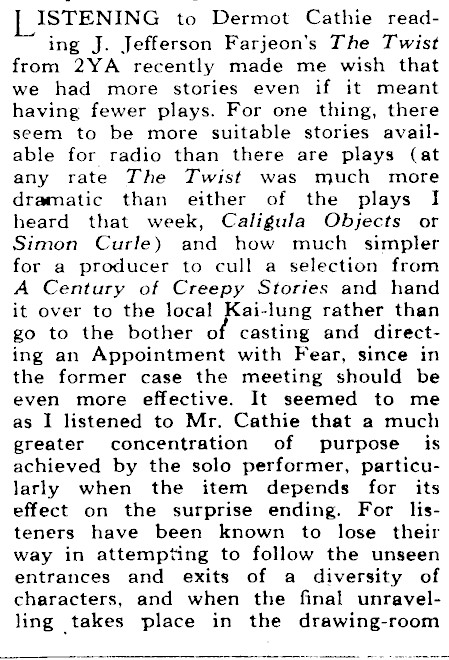 LISTENING to Dermot Cathie reading J. Jefferson Farjeon's The Twist from 2YA recently made me wish that we had more stories even if it meant having fewer plays. For one thing, there seem to be more suitable stories available for radio than there are plays (at any rate The Twist was much more dramatic than either of the plays I heard that week, Caligula Objects or Simon Curle) and how much simpler for a producer to cull a selection from A Century of Creepy Stories and hand it over to the local Kai-lung rather than go to the bother of casting and directing an Appointment with Fear, since in the former case the meeting should be even more effective. It seemed to me as I listened to Mr. Cathie that a much greater concentration of purpose is achieved by the solo performer, particularly when the item depends for its effect on the surprise ending. For listeners have been known to lose their way in attempting to follow the unseen entrances and exits of a diversity of characters, and when the final unravelling takes place in the drawing-room